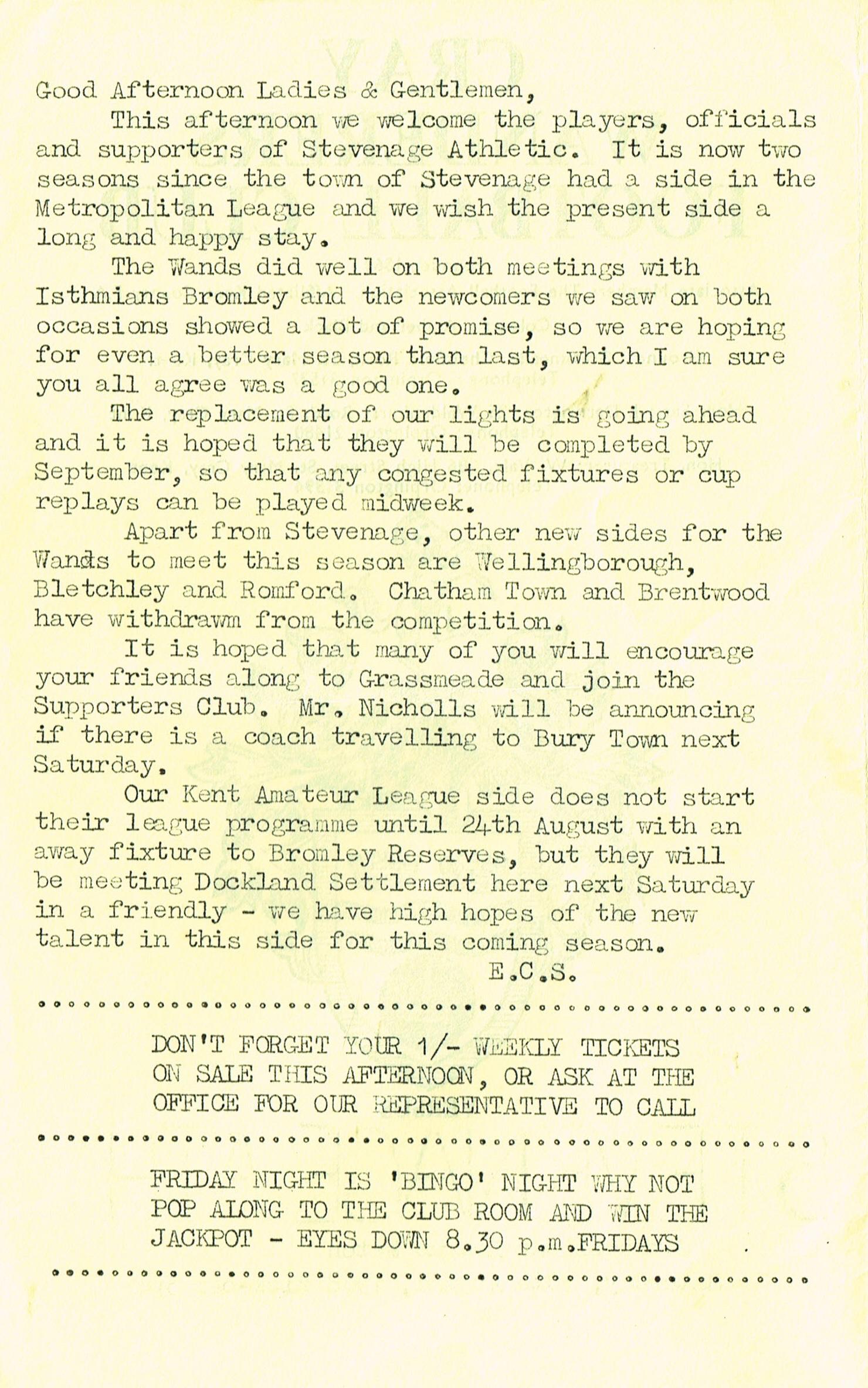 Good Afternoon Ladies & Gentlemen,

This afternoon we welcome the players, officials and supporters of Stevenage Athletic. It is now two seasons since the town of Stevenage had a side in the Metropolitan League and we wish the present side a long and happy stay.

The Wands did well on both meetings with Isthmians Bromley and the newcomers we saw on both occasions showed a lot of promise, so we are hoping for even a better season than last, which I am sure you all agree was a good one.

The replacement of our lights is going ahead and it is hoped that they will be completed by September, so that any congested fixtures or cup replays can be played midweek.

Apart from Stevenage, other new sides for the Wands to meet this season are Wellingborough, Bletchley and Romford. Chatham Town and Brentwood have withdrawn from the competition.

It is hoped that many of you will encourage your friends along to Grassmeade and join the Supporters Club. Mr. Nicholls will be announcing if there is a coach travelling to Bury Town next Saturday.

Our Kent Amateur League side does not start their league programme until 24th August with an away fixture to Bromley Reserves, but they will be meeting Dockland Settlement here next Saturday in a friendly - we have high hopes of the new talent in this side for this coming season.

E.C.S.

DON'T FORGET YOUR 1/- WEEKLY TICKETS ON SALE THIS AFTERNOON, OR ASK AT THE OFFICE FOR OUR REPRESENTATIVE TO CALL

FRIDAY NIGHT IS 'BINGO' NIGHT WHY NOT POP ALONG TO THE CLUB ROOM AND WIN THE JACKPOT - EYES DOWN 8.30 p.m.FRIDAYS